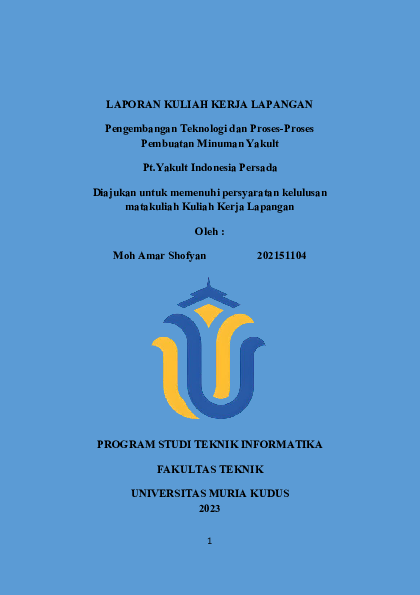 LAPORAN KULIAH KERJA LAPANGAN

Pengembangan Teknologi dan Proses-Proses Pembuatan Minuman Yakult

Pt.Yakult Indonesia Persada

Diajukan untuk memenuhi persyaratan kelulusan matakuliah Kuliah Kerja Lapangan

Oleh :

Moh Amar Shofyan 202151104

PROGRAM STUDI TEKNIK INFORMATIKA

FAKULTAS TEKNIK

UNIVERSITAS MURIA KUDUS
2023

1